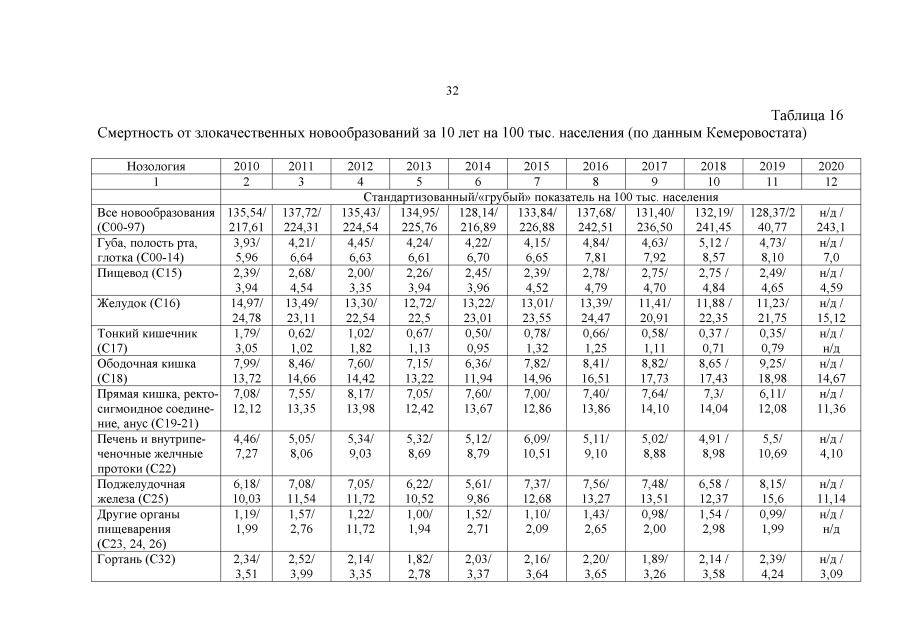 32

Таблица 16

Смертность от злокачественных новообразований за 10 лет на 100 тыс. населения (по данным Кемеровостата)

| Нозология | 2010 | 2011 | 2012 | 2013 | 2014 | 2015 | 2016 | 2017 | 2018 | 2019 | 2020 |
|---|---|---|---|---|---|---|---|---|---|---|---|
| 1 | 2 | 3 | 4 | 5 | 6 | 7 | 8 | 9 | 10 | 11 | 12 |
| | Стандартизованный/«грубый» показатель на 100 тыс. населения | | | | | | | | | | |
| Все новообразования (С00-97) | 135,54/ 217,61 | 137,72/ 224,31 | 135,43/ 224,54 | 134,95/ 225,76 | 128,14/ 216,89 | 133,84/ 226,88 | 137,68/ 242,51 | 131,40/ 236,50 | 132,19/ 241,45 | 128,37/2 40,77 | н/д / 243,1 |
| Губа, полость рта, глотка (С00-14) | 3,93/ 5,96 | 4,21/ 6,64 | 4,45/ 6,63 | 4,24/ 6,61 | 4,22/ 6,70 | 4,15/ 6,65 | 4,84/ 7,81 | 4,63/ 7,92 | 5,12 / 8,57 | 4,73/ 8,10 | н/д / 7,0 |
| Пищевод (С15) | 2,39/ 3,94 | 2,68/ 4,54 | 2,00/ 3,35 | 2,26/ 3,94 | 2,45/ 3,96 | 2,39/ 4,52 | 2,78/ 4,79 | 2,75/ 4,70 | 2,75 / 4,84 | 2,49/ 4,65 | н/д / 4,59 |
| Желудок (С16) | 14,97/ 24,78 | 13,49/ 23,11 | 13,30/ 22,54 | 12,72/ 22,5 | 13,22/ 23,01 | 13,01/ 23,55 | 13,39/ 24,47 | 11,41/ 20,91 | 11,88 / 22,35 | 11,23/ 21,75 | н/д / 15,12 |
| Тонкий кишечник (С17) | 1,79/ 3,05 | 0,62/ 1,02 | 1,02/ 1,82 | 0,67/ 1,13 | 0,50/ 0,95 | 0,78/ 1,32 | 0,66/ 1,25 | 0,58/ 1,11 | 0,37 / 0,71 | 0,35/ 0,79 | н/д / н/д |
| Ободочная кишка (С18) | 7,99/ 13,72 | 8,46/ 14,66 | 7,60/ 14,42 | 7,15/ 13,22 | 6,36/ 11,94 | 7,82/ 14,96 | 8,41/ 16,51 | 8,82/ 17,73 | 8,65 / 17,43 | 9,25/ 18,98 | н/д / 14,67 |
| Прямая кишка, ректосигмоидное соединение, анус (С19-21) | 7,08/ 12,12 | 7,55/ 13,35 | 8,17/ 13,98 | 7,05/ 12,42 | 7,60/ 13,67 | 7,00/ 12,86 | 7,40/ 13,86 | 7,64/ 14,10 | 7,3/ 14,04 | 6,11/ 12,08 | н/д / 11,36 |
| Печень и внутрипеченочные желчные протоки (С22) | 4,46/ 7,27 | 5,05/ 8,06 | 5,34/ 9,03 | 5,32/ 8,69 | 5,12/ 8,79 | 6,09/ 10,51 | 5,11/ 9,10 | 5,02/ 8,88 | 4,91 / 8,98 | 5,5/ 10,69 | н/д / 4,10 |
| Поджелудочная железа (С25) | 6,18/ 10,03 | 7,08/ 11,54 | 7,05/ 11,72 | 6,22/ 10,52 | 5,61/ 9,86 | 7,37/ 12,68 | 7,56/ 13,27 | 7,48/ 13,51 | 6,58 / 12,37 | 8,15/ 15,6 | н/д / 11,14 |
| Другие органы пищеварения (С23, 24, 26) | 1,19/ 1,99 | 1,57/ 2,76 | 1,22/ 11,72 | 1,00/ 1,94 | 1,52/ 2,71 | 1,10/ 2,09 | 1,43/ 2,65 | 0,98/ 2,00 | 1,54 / 2,98 | 0,99/ 1,99 | н/д / н/д |
| Гортань (С32) | 2,34/ 3,51 | 2,52/ 3,99 | 2,14/ 3,35 | 1,82/ 2,78 | 2,03/ 3,37 | 2,16/ 3,64 | 2,20/ 3,65 | 1,89/ 3,26 | 2,14 / 3,58 | 2,39/ 4,24 | н/д / 3,09 |